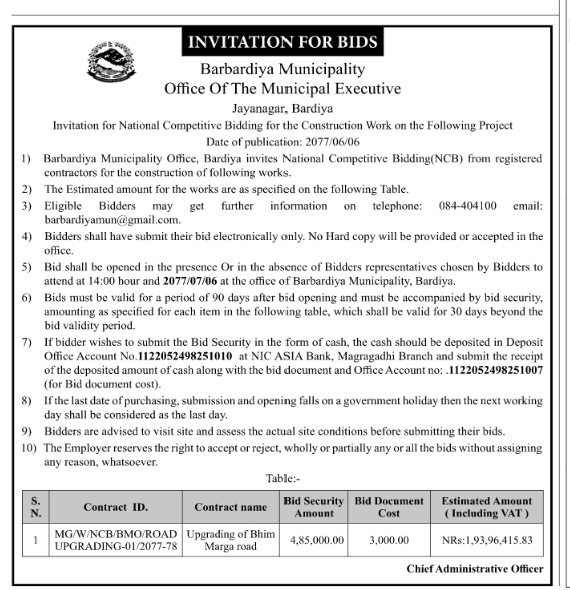 INVITATION FOR BIDS

Barbardiya Municipality
Office Of The Municipal Executive
Jayanagar, Bardiya
Invitation for National Competitive Bidding for the Construction Work on the Following Project
Date of publication: 2077/06/06

1) Barbardiya Municipality Office, Bardiya invites National Competitive Bidding(NCB) from registered contractors for the construction of following works.

2) The Estimated amount for the works are as specified on the following Table.

3) Eligible Bidders may get further information on telephone: 084-404100 email: barbardiyamun@gmail.com.

4) Bidders shall have submit their bid electronically only. No Hard copy will be provided or accepted in the office.

5) Bid shall be opened in the presence Or in the absence of Bidders representatives chosen by Bidders to attend at 14:00 hour and 2077/07/06 at the office of Barbardiya Municipality, Bardiya.

6) Bids must be valid for a period of 90 days after bid opening and must be accompanied by bid security, amounting as specified for each item in the following table, which shall be valid for 30 days beyond the bid validity period.

7) If bidder wishes to submit the Bid Security in the form of cash, the cash should be deposited in Deposit Office Account No.1122052498251010 at NIC ASIA Bank, Magragadhi Branch and submit the receipt of the deposited amount of cash along with the bid document and Office Account no: .1122052498251007 (for Bid document cost).

8) If the last date of purchasing, submission and opening falls on a government holiday then the next working day shall be considered as the last day.

9) Bidders are advised to visit site and assess the actual site conditions before submitting their bids.

10) The Employer reserves the right to accept or reject, wholly or partially any or all the bids without assigning any reason, whatsoever.

Table:-

| S. N. | Contract ID. | Contract name | Bid Security Amount | Bid Document Cost | Estimated Amount ( Including VAT ) |
|---|---|---|---|---|---|
| 1 | MG/W/NCB/BMO/ROAD UPGRADING-01/2077-78 | Upgrading of Bhim Marga road | 4,85,000.00 | 3,000.00 | NRs:1,93,96,415.83 |

Chief Administrative Officer